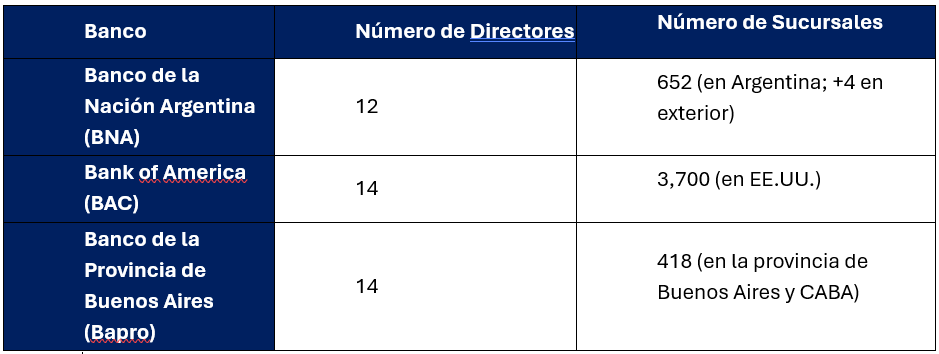 | Banco | Número de Directores | Número de Sucursales |
|---|---|---|
| Banco de la Nación Argentina (BNA) | 12 | 652 (en Argentina; +4 en exterior) |
| Bank of America (BAC) | 14 | 3,700 (en EE.UU.) |
| Banco de la Provincia de Buenos Aires (Bapro) | 14 | 418 (en la provincia de Buenos Aires y CABA) |